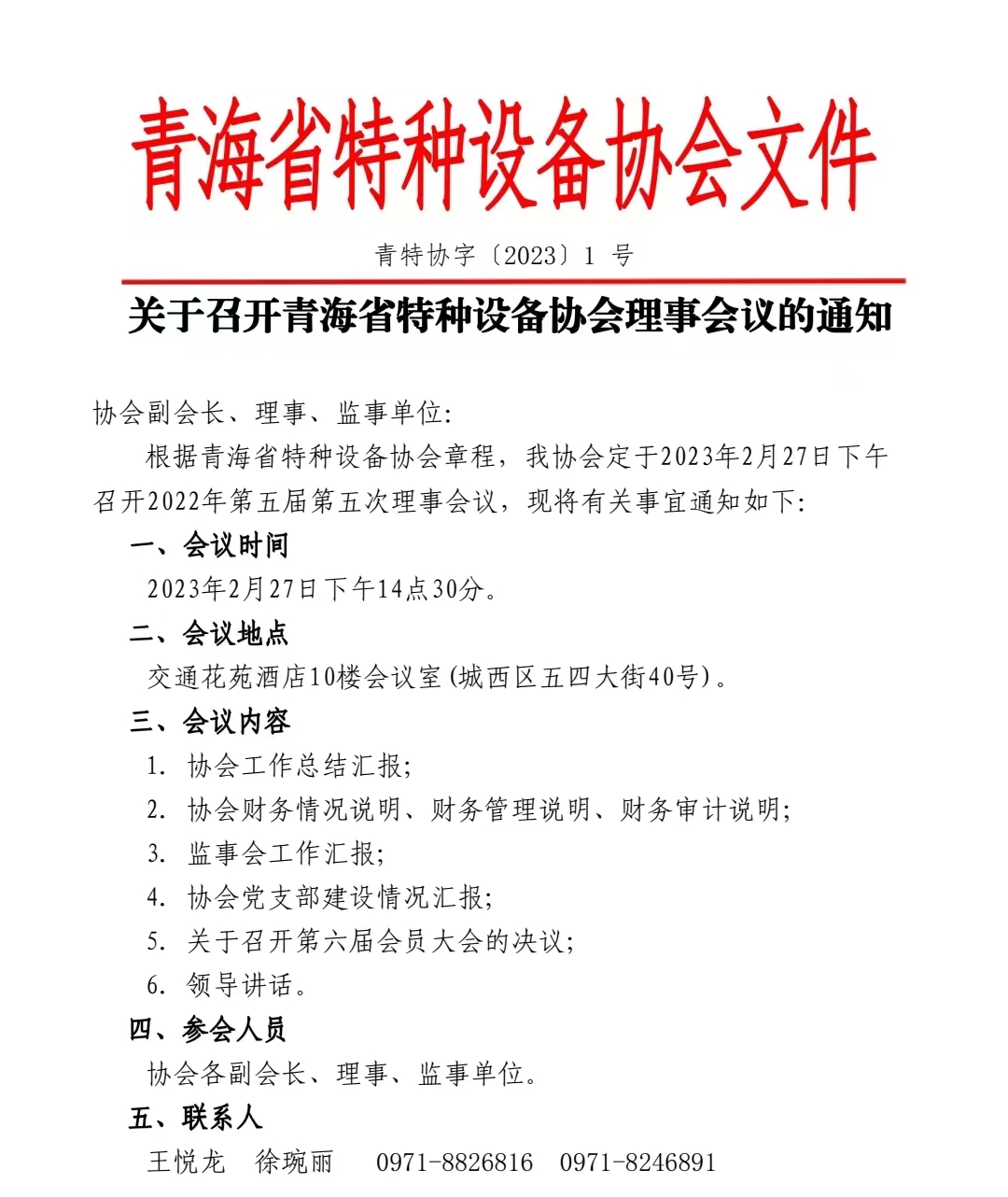 青海省特种设备协会文件

青特协字〔2023〕1 号

关于召开青海省特种设备协会理事会议的通知

协会副会长、理事、监事单位:

根据青海省特种设备协会章程，我协会定于2023年2月27日下午召开2022年第五届第五次理事会议，现将有关事宜通知如下:

一、会议时间

2023年2月27日下午14点30分。

二、会议地点

交通花苑酒店10楼会议室(城西区五四大街40号)。

三、会议内容

1. 协会工作总结汇报;

2. 协会财务情况说明、财务管理说明、财务审计说明;

3. 监事会工作汇报;

4. 协会党支部建设情况汇报;

5. 关于召开第六届会员大会的决议;

6. 领导讲话。

四、参会人员

协会各副会长、理事、监事单位。

五、联系人

王悦龙 徐琬丽 0971-8826816 0971-8246891